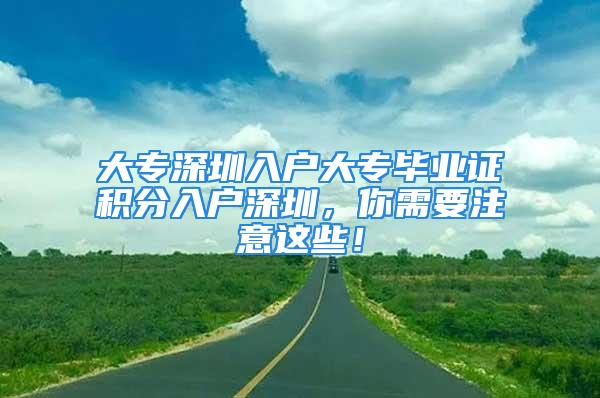 大专深圳入户大专毕业证积分入户深圳，你需要注意这些！